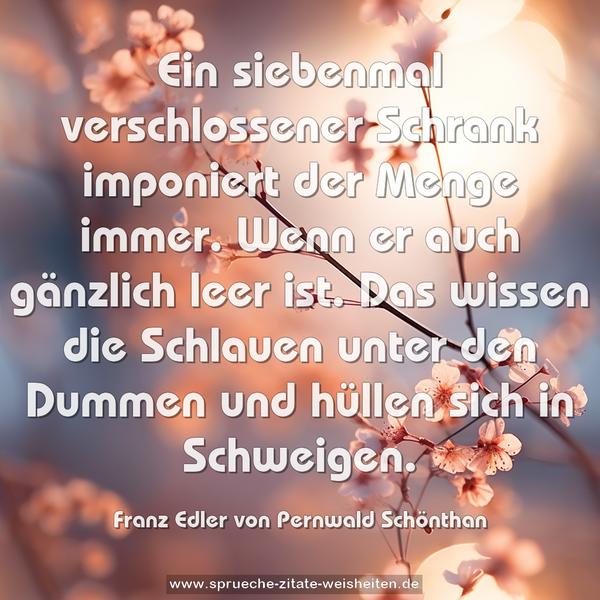 Ein siebenmal verschlossener Schrank imponiert der Menge immer. Wenn er auch gänzlich leer ist. Das wissen die Schlauen unter den Dummen und hüllen sich in Schweigen.

Franz Edler von Pernwald Schönthan

www.sprueche-zitate-weisheiten.de